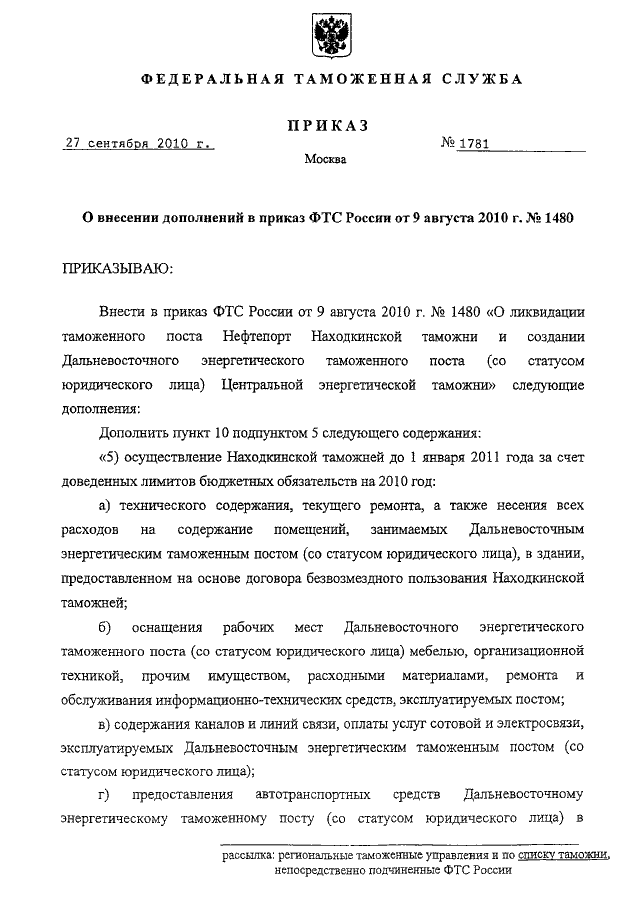 ФЕДЕРАЛЬНАЯ ТАМОЖЕННАЯ СЛУЖБА

ПРИКАЗ

27 сентября 2010 г.

№ 1781

Москва

О внесении дополнений в приказ ФТС России от 9 августа 2010 г. № 1480

ПРИКАЗЫВАЮ:

Внести в приказ ФТС России от 9 августа 2010 г. № 1480 «О ликвидации таможенного поста Нефтепорт Находкинской таможни и создании Дальневосточного энергетического таможенного поста (со статусом юридического лица) Центральной энергетической таможни» следующие дополнения:

Дополнить пункт 10 подпунктом 5 следующего содержания:

«5) осуществление Находкинской таможней до 1 января 2011 года за счет доведенных лимитов бюджетных обязательств на 2010 год:

а) технического содержания, текущего ремонта, а также несения всех расходов на содержание помещений, занимаемых Дальневосточным энергетическим таможенным постом (со статусом юридического лица), в здании, предоставленном на основе договора безвозмездного пользования Находкинской таможней;

б) оснащения рабочих мест Дальневосточного энергетического таможенного поста (со статусом юридического лица) мебелью, организационной техникой, прочим имуществом, расходными материалами, ремонта и обслуживания информационно-технических средств, эксплуатируемых постом;

в) содержания каналов и линий связи, оплаты услуг сотовой и электросвязи, эксплуатируемых Дальневосточным энергетическим таможенным постом (со статусом юридического лица);

г) предоставления автотранспортных средств Дальневосточному энергетическому таможенному посту (со статусом юридического лица) в

рассылка: региональные таможенные управления и по списку таможни, непосредственно подчиненные ФТС России